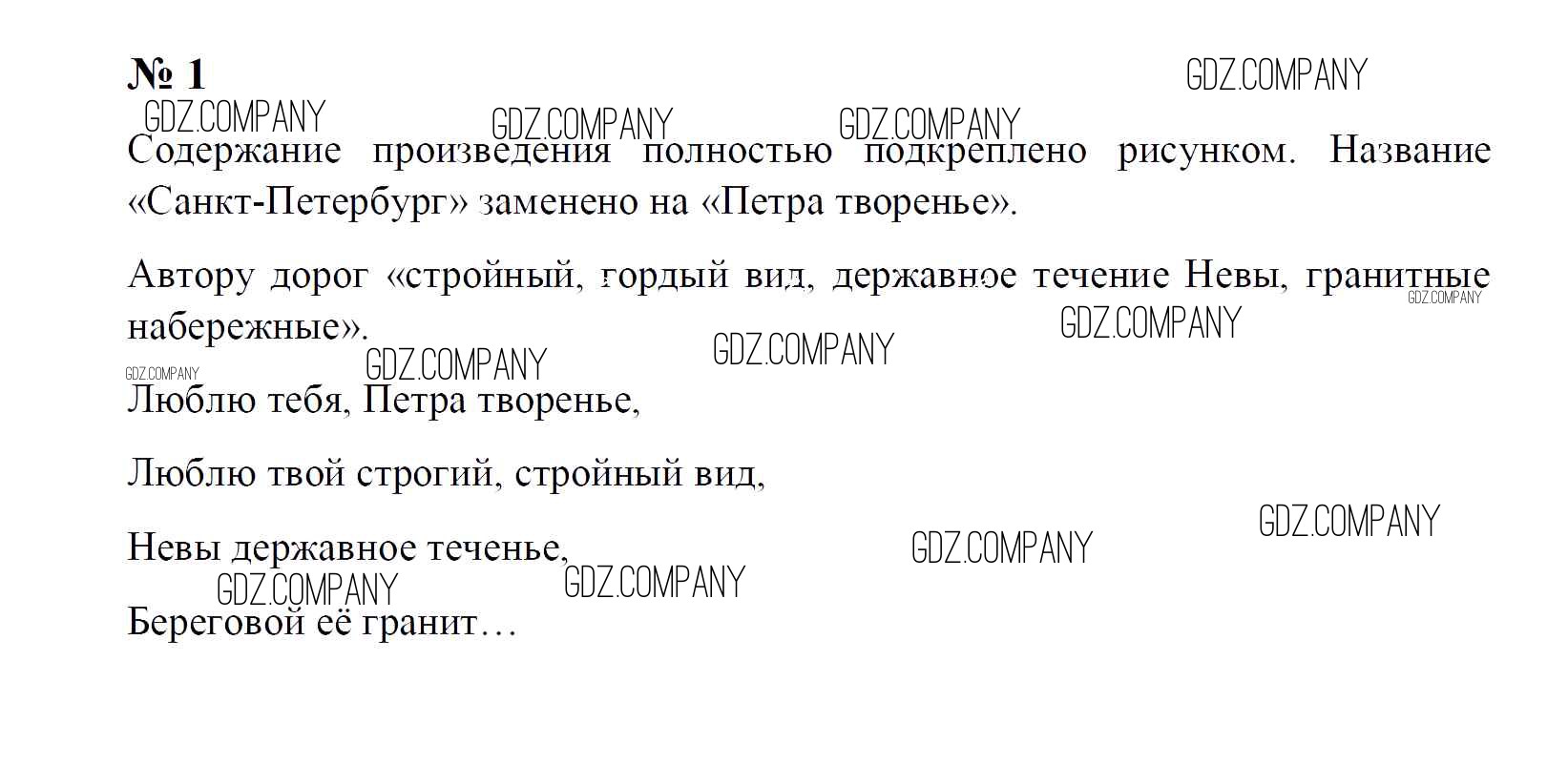 № 1

Содержание произведения полностью подкреплено рисунком. Название «Санкт-Петербург» заменено на «Петра творенье».

Автору дорог «стройный, гордый вид, державное течение Невы, гранитные набережные».

Люблю тебя, Петра творенье,

Люблю твой строгий, стройный вид,

Невы державное теченье,

Береговой её гранит…

GDZ.COMPANY